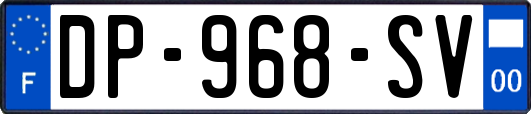 F
DP-968-SV
00